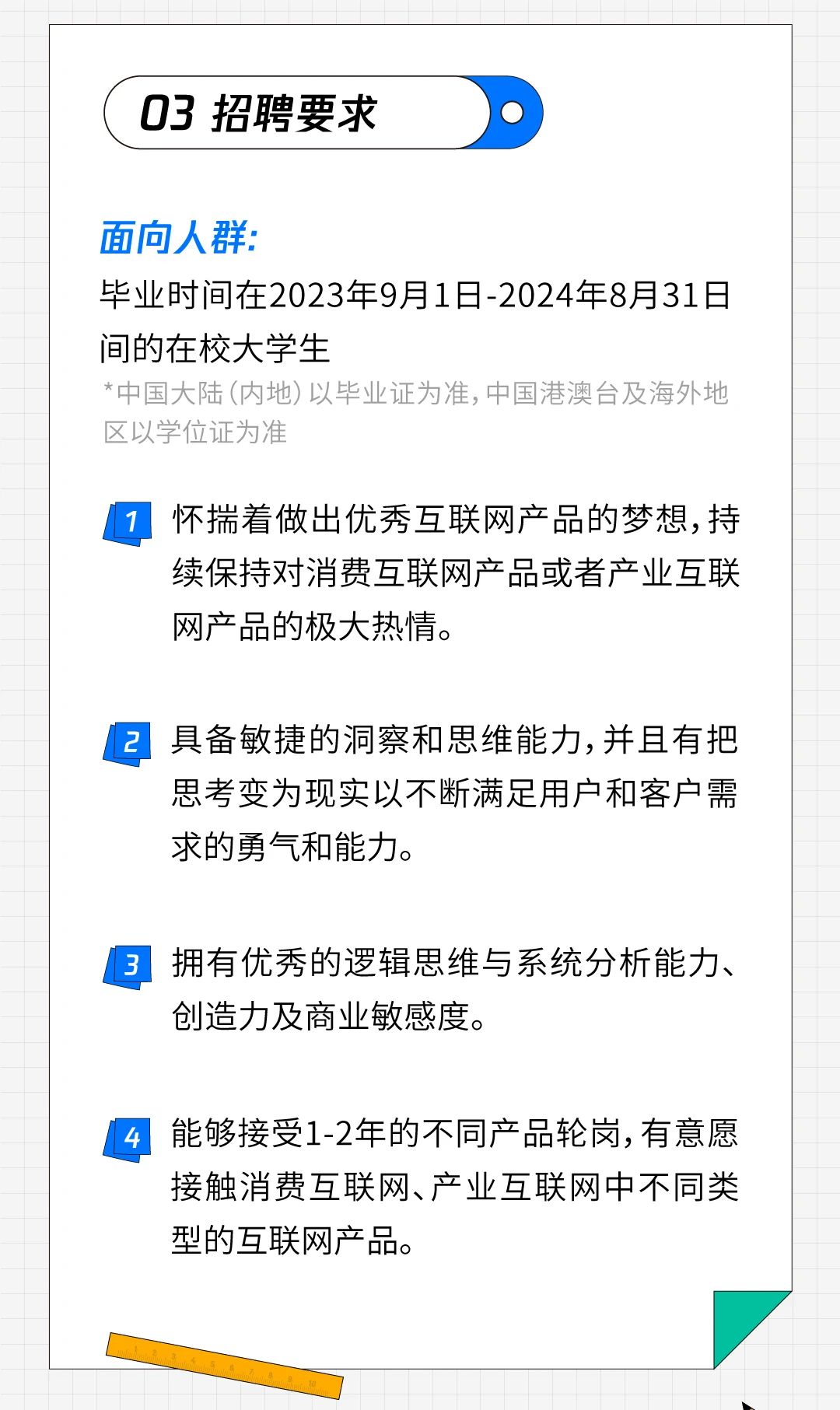 03 招聘要求

面向人群:

毕业时间在2023年9月1日-2024年8月31日间的在校大学生

*中国大陆(内地)以毕业证为准,中国港澳台及海外地区以学位证为准

1 怀揣着做出优秀互联网产品的梦想,持续保持对消费互联网产品或者产业互联网产品的极大热情。

2 具备敏捷的洞察和思维能力,并且有把思考变为现实以不断满足用户和客户需求的勇气和能力。

3 拥有优秀的逻辑思维与系统分析能力、创造力及商业敏感度。

4 能够接受1-2年的不同产品轮岗,有意愿接触消费互联网、产业互联网中不同类型的互联网产品。